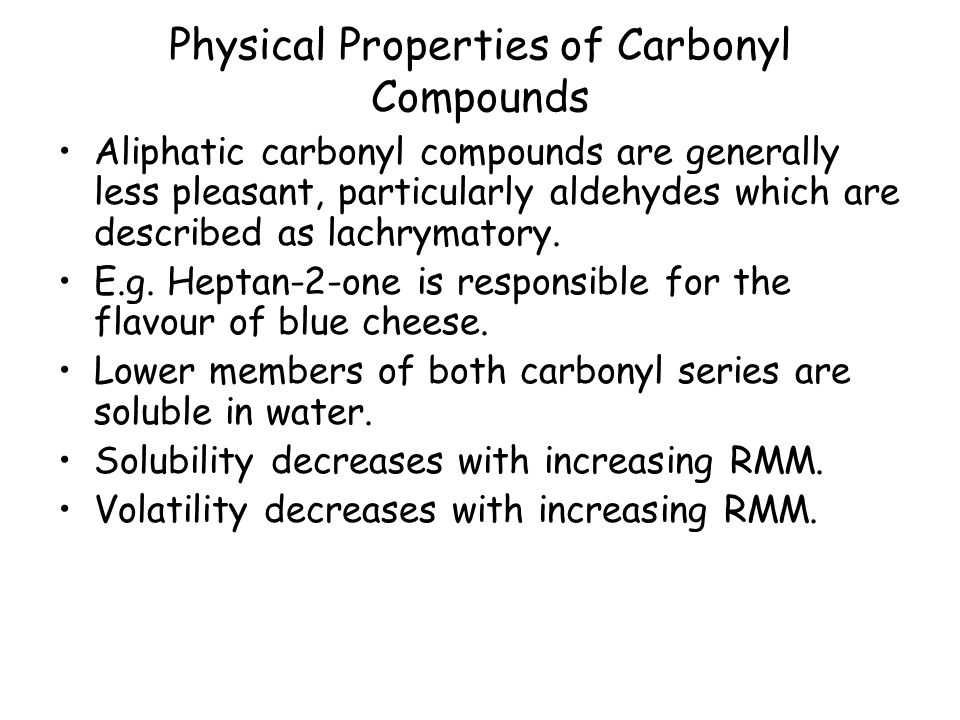 Physical Properties of Carbonyl Compounds

• Aliphatic carbonyl compounds are generally less pleasant, particularly aldehydes which are described as lachrymatory.
• E.g. Heptan-2-one is responsible for the flavour of blue cheese.
• Lower members of both carbonyl series are soluble in water.
• Solubility decreases with increasing RMM.
• Volatility decreases with increasing RMM.